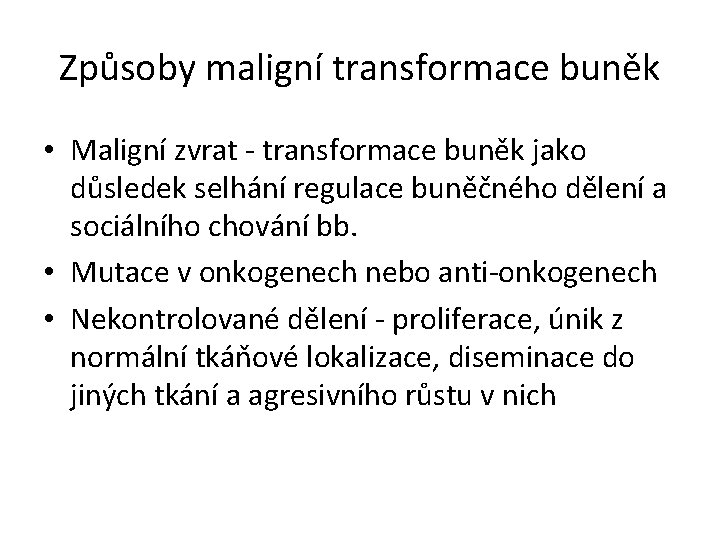 Způsoby maligní transformace buněk

• Maligní zvrat - transformace buněk jako důsledek selhání regulace buněčného dělení a sociálního chování bb.
• Mutace v onkogenech nebo anti-onkogenech
• Nekontrolované dělení - proliferace, únik z normální tkáňové lokalizace, diseminace do jiných tkání a agresivního růstu v nich